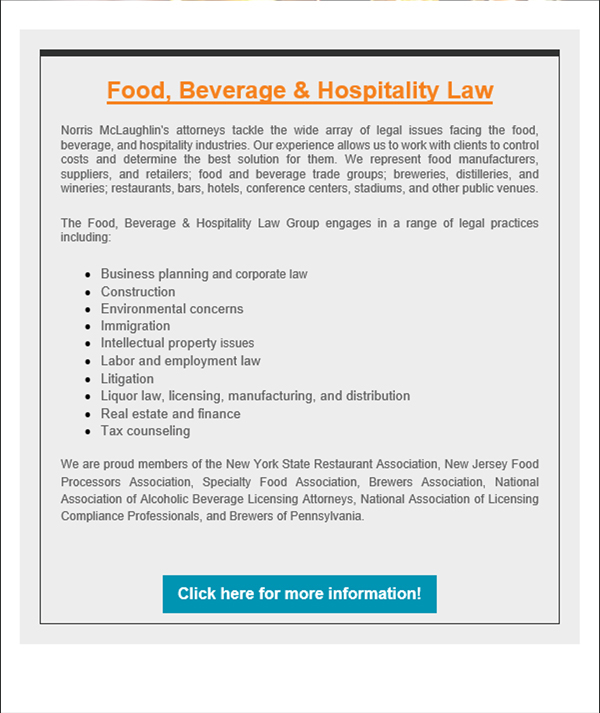 Food, Beverage & Hospitality Law

Norris McLaughlin's attorneys tackle the wide array of legal issues facing the food, beverage, and hospitality industries. Our experience allows us to work with clients to control costs and determine the best solution for them. We represent food manufacturers, suppliers, and retailers; food and beverage trade groups; breweries, distilleries, and wineries; restaurants, bars, hotels, conference centers, stadiums, and other public venues.

The Food, Beverage & Hospitality Law Group engages in a range of legal practices including:

- Business planning and corporate law
- Construction
- Environmental concerns
- Immigration
- Intellectual property issues
- Labor and employment law
- Litigation
- Liquor law, licensing, manufacturing, and distribution
- Real estate and finance
- Tax counseling

We are proud members of the New York State Restaurant Association, New Jersey Food Processors Association, Specialty Food Association, Brewers Association, National Association of Alcoholic Beverage Licensing Attorneys, National Association of Licensing Compliance Professionals, and Brewers of Pennsylvania.

Click here for more information!